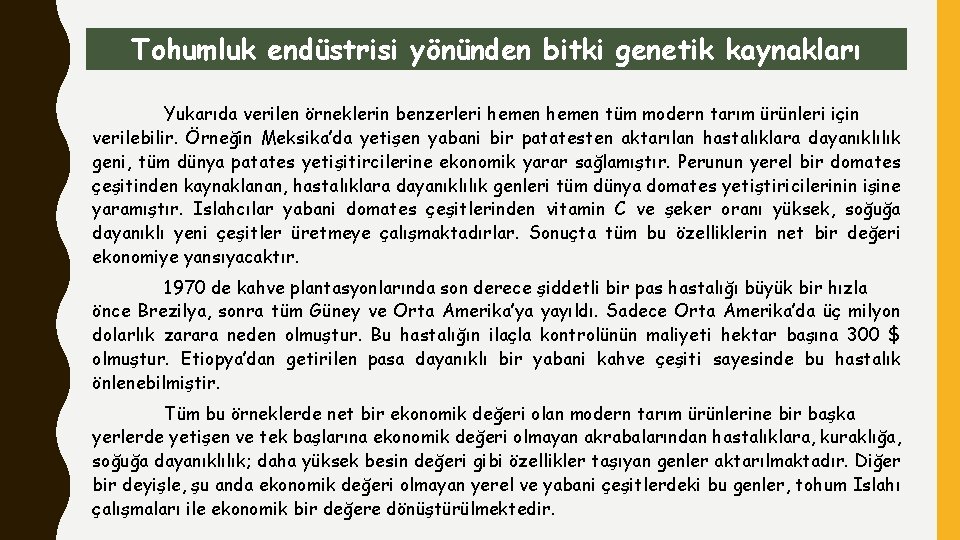 Tohumluk endüstrisi yönünden bitki genetik kaynakları

Yukarıda verilen örneklerin benzerleri hemen hemen tüm modern tarım ürünleri için verilebilir. Örneğin Meksika'da yetişen yabani bir patatesten aktarılan hastalıklara dayanıklılık geni, tüm dünya patates yetişitircilerine ekonomik yarar sağlamıştır. Perunun yerel bir domates çeşitinden kaynaklanan, hastalıklara dayanıklılık genleri tüm dünya domates yetiştiricilerinin işine yaramıştır. Islahcılar yabani domates çeşitlerinden vitamin C ve şeker oranı yüksek, soğuğa dayanıklı yeni çeşitler üretmeye çalışmaktadırlar. Sonuçta tüm bu özelliklerin net bir değeri ekonomiye yansıyacaktır.

1970 de kahve plantasyonlarında son derece şiddetli bir pas hastalığı büyük bir hızla önce Brezilya, sonra tüm Güney ve Orta Amerika'ya yayıldı. Sadece Orta Amerika'da üç milyon dolarlık zarara neden olmuştur. Bu hastalığın ilaçla kontrolünün maliyeti hektar başına 300 $ olmuştur. Etiopya'dan getirilen pasa dayanıklı bir yabani kahve çeşiti sayesinde bu hastalık önlenebilmiştir.

Tüm bu örneklerde net bir ekonomik değeri olan modern tarım ürünlerine bir başka yerlerde yetişen ve tek başlarına ekonomik değeri olmayan akrabalarından hastalıklara, kuraklığa, soğuğa dayanıklılık; daha yüksek besin değeri gibi özellikler taşıyan genler aktarılmaktadır. Diğer bir deyişle, şu anda ekonomik değeri olmayan yerel ve yabani çeşitlerdeki bu genler, tohum Islahı çalışmaları ile ekonomik bir değere dönüştürülmektedir.